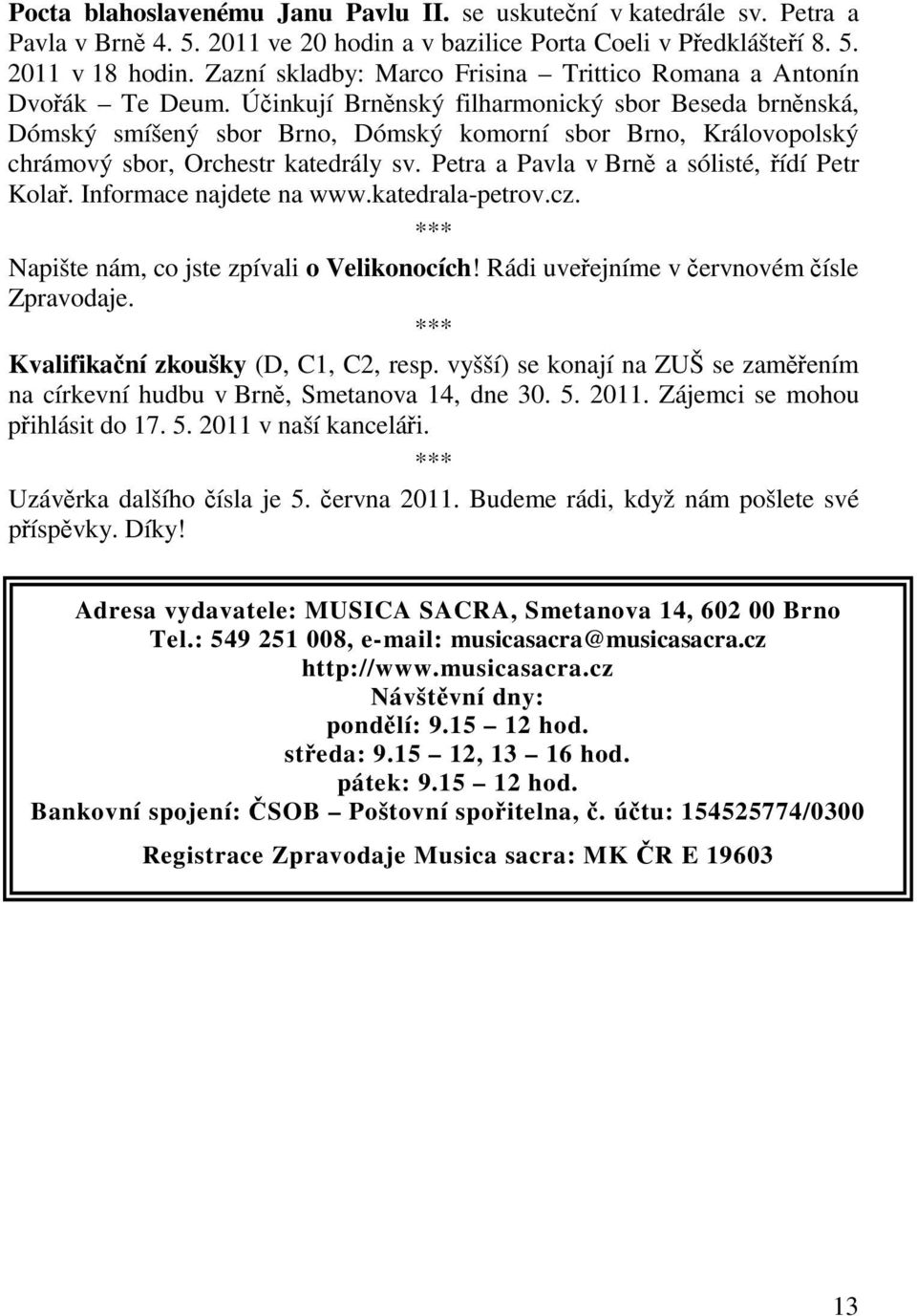 Pocta blahoslavenému Janu Pavlu II. se uskuteční v katedrále sv. Petra a Pavla v Brně 4. 5. 2011 ve 20 hodin a v bazilice Porta Coeli v Předklášteří 8. 5. 2011 v 18 hodin. Zazní skladby: Marco Frisina – Trittico Romana a Antonín Dvořák – Te Deum. Účinkují Brněnský filharmonický sbor Beseda brněnská, Dómský smíšený sbor Brno, Dómský komorní sbor Brno, Královopolský chrámový sbor, Orchestr katedrály sv. Petra a Pavla v Brně a sólisté, řídí Petr Kolař. Informace najdete na www.katedrala-petrov.cz.

***

Napište nám, co jste zpívali o Velikonocích! Rádi uveřejníme v červnovém čísle Zpravodaje.

***

Kvalifikační zkoušky (D, C1, C2, resp. vyšší) se konají na ZUŠ se zaměřením na církevní hudbu v Brně, Smetanova 14, dne 30. 5. 2011. Zájemci se mohou přihlásit do 17. 5. 2011 v naší kanceláři.

***

Uzávěrka dalšího čísla je 5. června 2011. Budeme rádi, když nám pošlete své příspěvky. Díky!

Adresa vydavatele: MUSICA SACRA, Smetanova 14, 602 00 Brno
Tel.: 549 251 008, e-mail: musicasacra@musicasacra.cz
http://www.musicasacra.cz
Návštěvní dny:
pondělí: 9.15 – 12 hod.
středa: 9.15 – 12, 13 – 16 hod.
pátek: 9.15 – 12 hod.
Bankovní spojení: ČSOB – Poštovní spořitelna, č. účtu: 154525774/0300

Registrace Zpravodaje Musica sacra: MK ČR E 19603

13